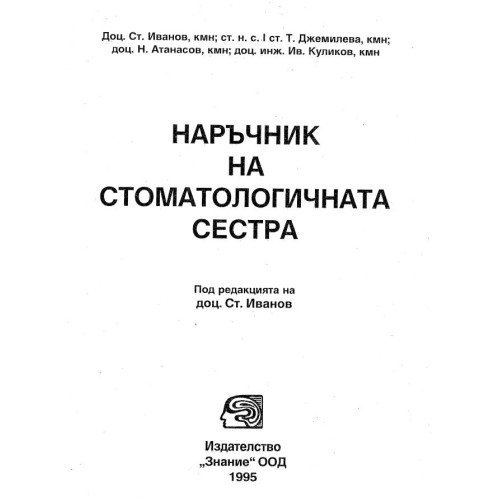 Доц. Ст. Иванов, кмн; ст. н. с. I ст. Т. Джемилева, кмн; доц. Н. Атанасов, кмн; доц. инж. Ив. Куликов, кмн

НАРЪЧНИК НА СТОМАТОЛОГИЧНАТА СЕСТРА

Под редакцията на
доц. Ст. Иванов

Издателство
„Знание“ ООД
1995